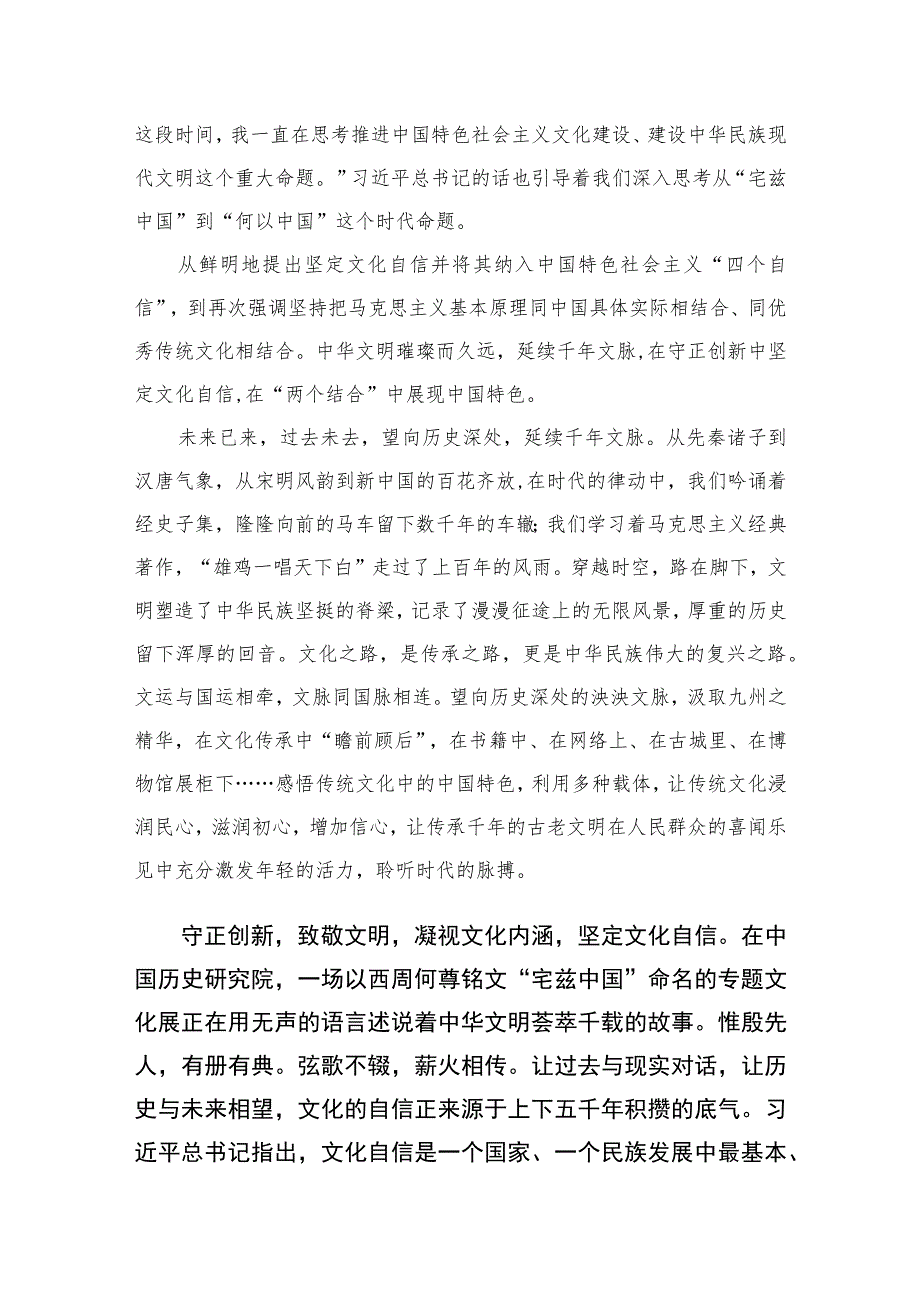 这段时间，我一直在思考推进中国特色社会主义文化建设、建设中华民族现代文明这个重大命题。”习近平总书记的话也引导着我们深入思考从“宅兹中国”到“何以中国”这个时代命题。

从鲜明地提出坚定文化自信并将其纳入中国特色社会主义“四个自信”，到再次强调坚持把马克思主义基本原理同中国具体实际相结合、同优秀传统文化相结合。中华文明璀璨而久远，延续千年文脉，在守正创新中坚定文化自信，在“两个结合”中展现中国特色。

未来已来，过去未去，望向历史深处，延续千年文脉。从先秦诸子到汉唐气象，从宋明风韵到新中国的百花齐放，在时代的律动中，我们吟诵着经史子集，隆隆向前的马车留下数千年的车辙；我们学习着马克思主义经典著作，“雄鸡一唱天下白”走过了上百年的风雨。穿越时空，路在脚下，文明塑造了中华民族坚挺的脊梁，记录了漫漫征途上的无限风景，厚重的历史留下浑厚的回音。文化之路，是传承之路，更是中华民族伟大的复兴之路。文运与国运相牵，文脉同国脉相连。望向历史深处的泱泱文脉，汲取九州之精华，在文化传承中“瞻前顾后”，在书籍中、在网络上、在古城里、在博物馆展柜下……感悟传统文化中的中国特色，利用多种载体，让传统文化浸润民心，滋润初心，增加信心，让传承千年的古老文明在人民群众的喜闻乐见中充分激发年轻的活力，聆听时代的脉搏。

守正创新，致敬文明，凝视文化内涵，坚定文化自信。在中国历史研究院，一场以西周何尊铭文“宅兹中国”命名的专题文化展正在用无声的语言述说着中华文明荟萃千载的故事。惟殷先人，有册有典。弦歌不辍，薪火相传。让过去与现实对话，让历史与未来相望，文化的自信正来源于上下五千年积攒的底气。习近平总书记指出，文化自信是一个国家、一个民族发展中最基本、